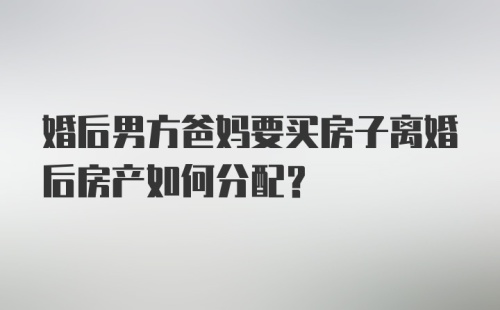 婚后男方爸妈要买房子离婚后房产如何分配？